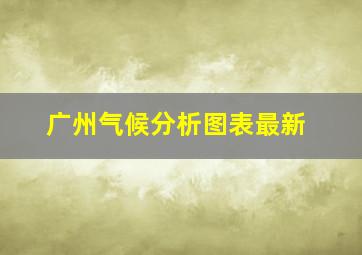 广州气候分析图表最新